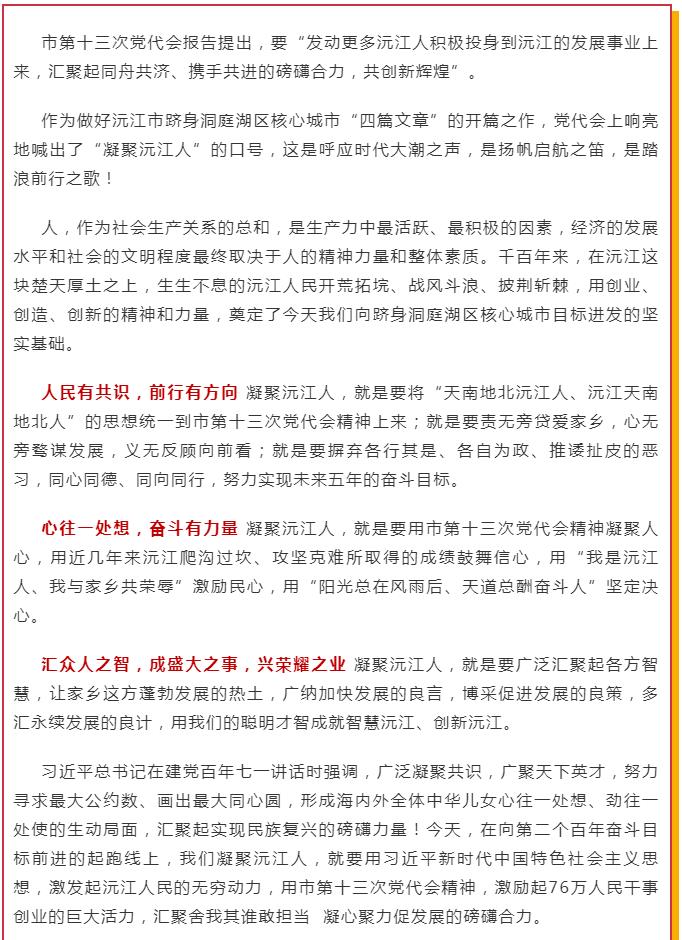 市第十三次党代会报告提出，要“发动更多沅江人积极投身到沅江的发展事业上来，汇聚起同舟共济、携手共进的磅礴合力，共创新辉煌”。

作为做好沅江市跻身洞庭湖区核心城市“四篇文章”的开篇之作，党代会上响亮地喊出了“凝聚沅江人”的口号，这是呼应时代大潮之声，是扬帆启航之笛，是踏浪前行之歌！

人，作为社会生产关系的总和，是生产力中最活跃、最积极的因素，经济的发展水平和社会的文明程度最终取决于人的精神力量和整体素质。千百年来，在沅江这块楚天厚土之上，生生不息的沅江人民开荒拓垸、战风斗浪、披荆斩棘，用创业、创造、创新的精神和力量，奠定了今天我们向跻身洞庭湖区核心城市目标进发的坚实基础。

人民有共识，前行有方向 凝聚沅江人，就是要将“天南地北沅江人、沅江天南地北人”的思想统一到市第十三次党代会精神上来；就是要责无旁贷爱家乡，心无旁骛谋发展，义无反顾向前看；就是要摒弃各行其是、各自为政、推诿扯皮的恶习，同心同德、同向同行，努力实现未来五年的奋斗目标。

心往一处想，奋斗有力量 凝聚沅江人，就是要用市第十三次党代会精神凝聚人心，用近几年来沅江爬沟过坎、攻坚克难所取得的成绩鼓舞信心，用“我是沅江人、我与家乡共荣辱”激励民心，用“阳光总在风雨后、天道总酬奋斗人”坚定决心。

汇众人之智，成盛大之事，兴荣耀之业 凝聚沅江人，就是要广泛汇聚起各方智慧，让家乡这方蓬勃发展的热土，广纳加快发展的良言，博采促进发展的良策，多汇永续发展的良计，用我们的聪明才智成就智慧沅江、创新沅江。

习近平总书记在建党百年七一讲话时强调，广泛凝聚共识，广聚天下英才，努力寻求最大公约数、画出最大同心圆，形成海内外全体中华儿女心往一处想、劲往一处使的生动局面，汇聚起实现民族复兴的磅礴力量！今天，在向第二个百年奋斗目标前进的起跑线上，我们凝聚沅江人，就要用习近平新时代中国特色社会主义思想，激发起沅江人民的无穷动力，用市第十三次党代会精神，激励起76万人民干事创业的巨大活力，汇聚舍我其谁敢担当 凝心聚力促发展的磅礴合力。